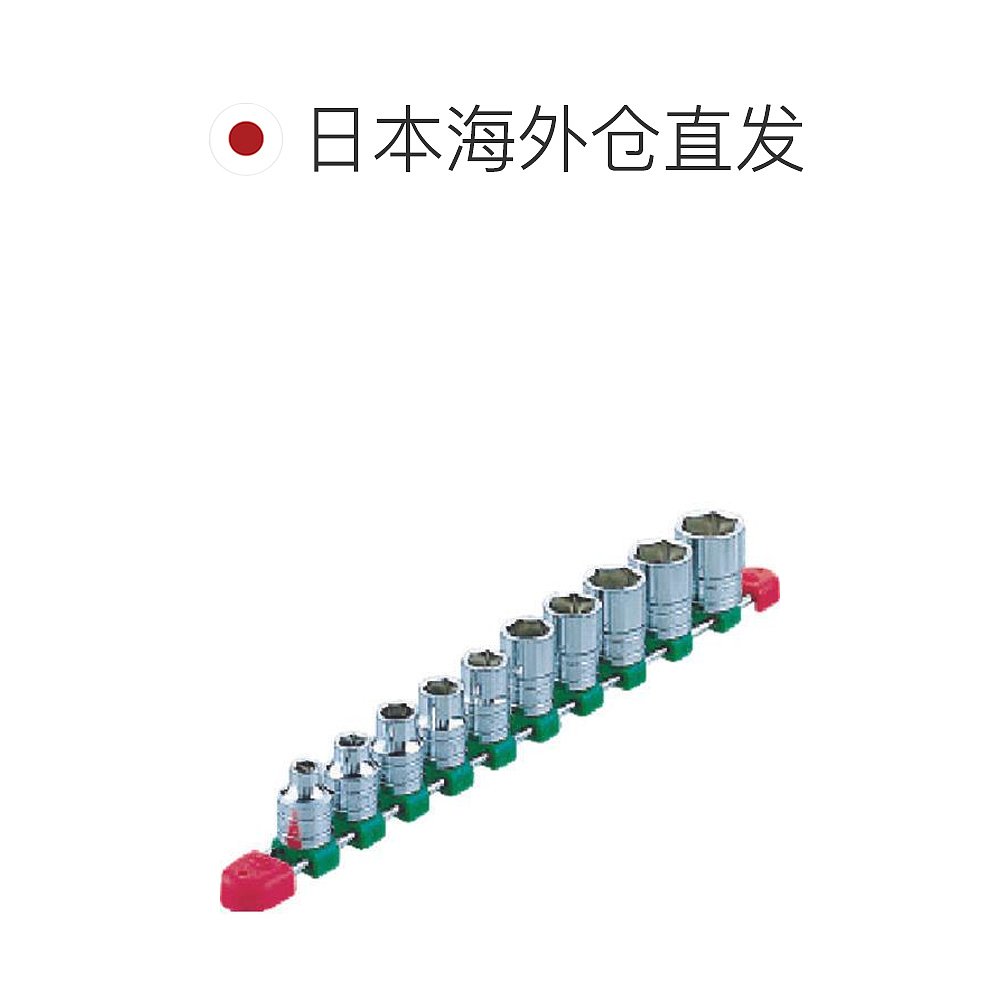 日本海外仓直发